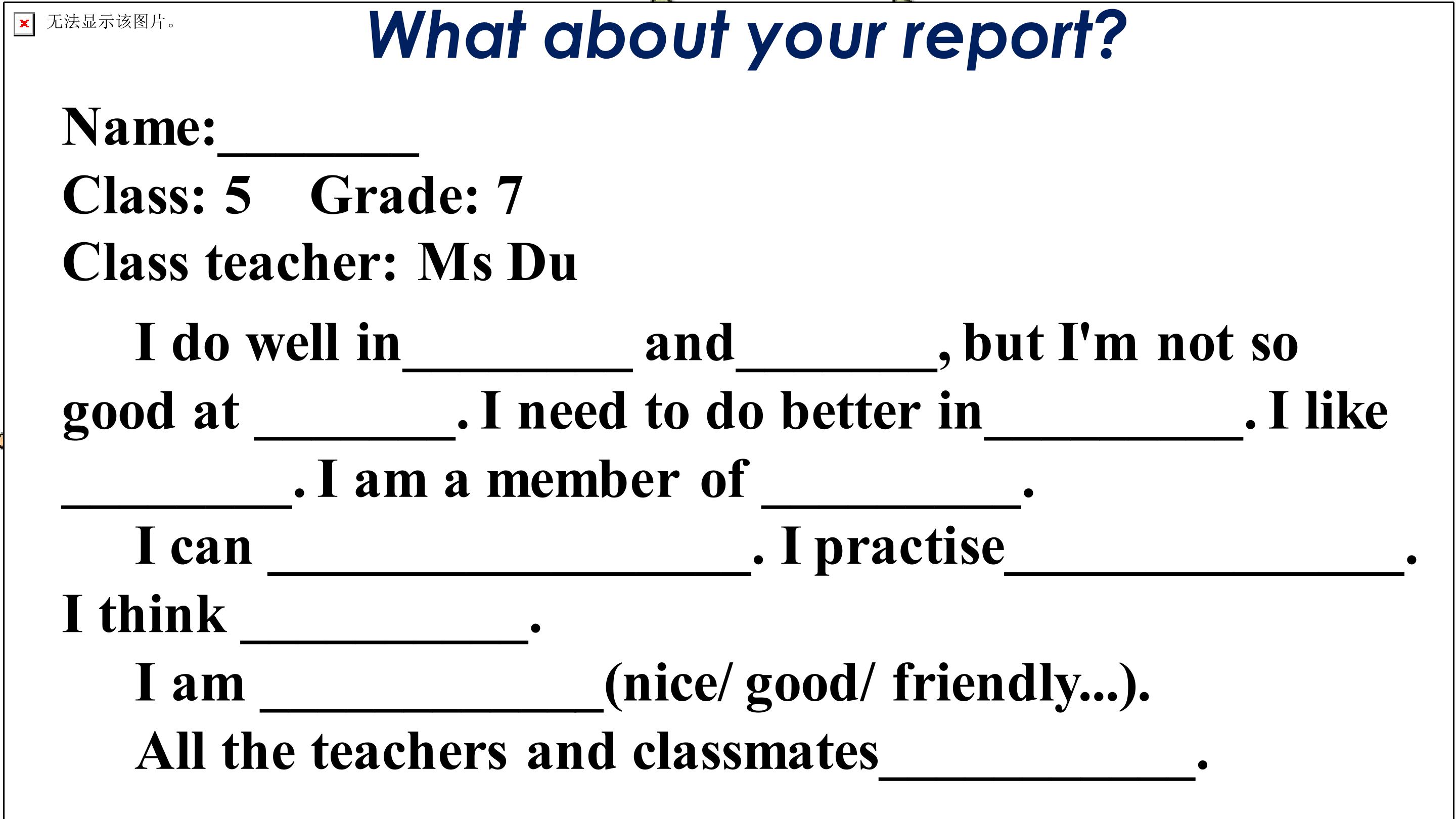 无法显示该图片。

What about your report?

Name:____

Class: 5 Grade: 7

Class teacher: Ms Du

I do well in____ and____, but I'm not so good at ____. I need to do better in____. I like ____. I am a member of ____.

I can ____. I practise____. I think ____.

I am ____(nice/ good/ friendly...).

All the teachers and classmates____.